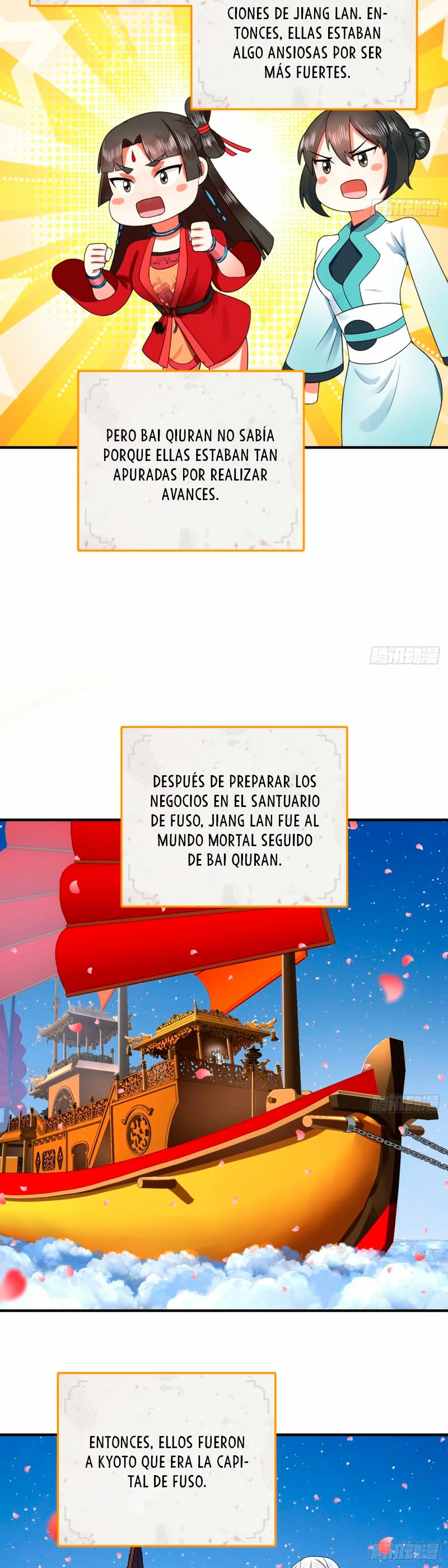 CIONES DE JIANG LAN. ENTONCES, ELLAS ESTABAN ALGO ANSIOSAS POR SER MÁS FUERTES.

腾讯动漫

PERO BAI QIURAN NO SABÍA PORQUE ELLAS ESTABAN TAN APURADAS POR REALIZAR AVANCES.

腾讯动漫

DESPUÉS DE PREPARAR LOS NEGOCIOS EN EL SANTUARIO DE FUSO, JIANG LAN FUE AL MUNDO MORTAL SEGUIDO DE BAI QIURAN.

腾讯动漫

ENTONCES, ELLOS FUERON A KYOTO QUE ERA LA CAPITAL DE FUSO.

腾讯动漫